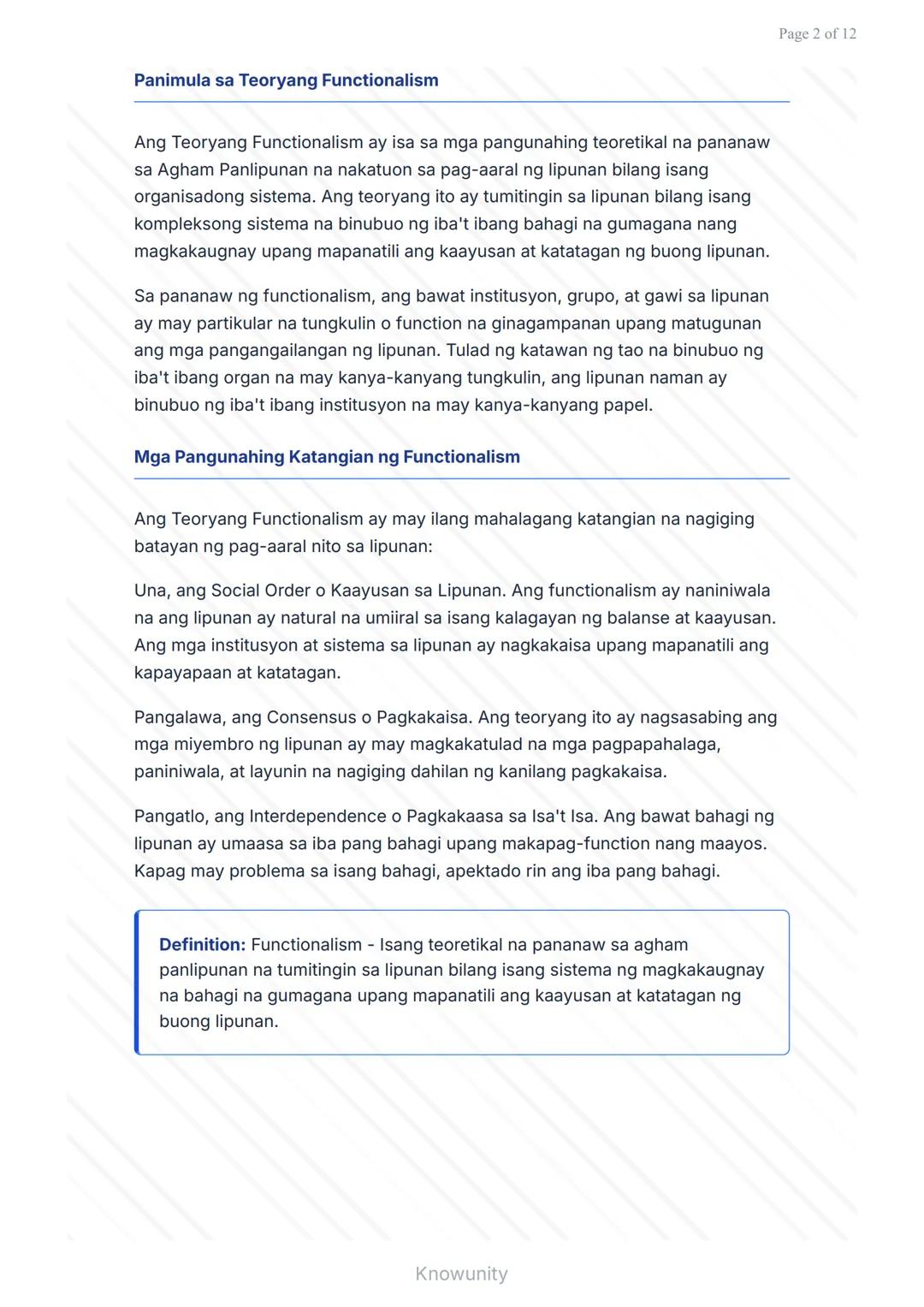 Page 2 of 12

Panimula sa Teoryang Functionalism

Ang Teoryang Functionalism ay isa sa mga pangunahing teoretikal na pananaw sa Agham Panlipunan na nakatuon sa pag-aaral ng lipunan bilang isang organisadong sistema. Ang teoryang ito ay tumitingin sa lipunan bilang isang kompleksong sistema na binubuo ng iba't ibang bahagi na gumagana nang magkakaugnay upang mapanatili ang kaayusan at katatagan ng buong lipunan.

Sa pananaw ng functionalism, ang bawat institusyon, grupo, at gawi sa lipunan ay may partikular na tungkulin o function na ginagampanan upang matugunan ang mga pangangailangan ng lipunan. Tulad ng katawan ng tao na binubuo ng iba't ibang organ na may kanya-kanyang tungkulin, ang lipunan naman ay binubuo ng iba't ibang institusyon na may kanya-kanyang papel.

Mga Pangunahing Katangian ng Functionalism

Ang Teoryang Functionalism ay may ilang mahalagang katangian na nagiging batayan ng pag-aaral nito sa lipunan:

Una, ang Social Order o Kaayusan sa Lipunan. Ang functionalism ay naniniwala na ang lipunan ay natural na umiiral sa isang kalagayan ng balanse at kaayusan. Ang mga institusyon at sistema sa lipunan ay nagkakaisa upang mapanatili ang kapayapaan at katatagan.

Pangalawa, ang Consensus o Pagkakaisa. Ang teoryang ito ay nagsasabing ang mga miyembro ng lipunan ay may magkakatulad na mga pagpapahalaga, paniniwala, at layunin na nagiging dahilan ng kanilang pagkakaisa.

Pangatlo, ang Interdependence o Pagkakaasa sa Isa't Isa. Ang bawat bahagi ng lipunan ay umaasa sa iba pang bahagi upang makapag-function nang maayos. Kapag may problema sa isang bahagi, apektado rin ang iba pang bahagi.

Definition: Functionalism - Isang teoretikal na pananaw sa agham panlipunan na tumitingin sa lipunan bilang isang sistema ng magkakaugnay na bahagi na gumagana upang mapanatili ang kaayusan at katatagan ng buong lipunan.

Knowunity